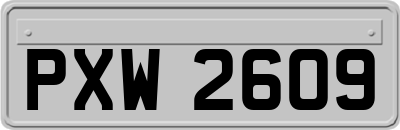 PXW 2609